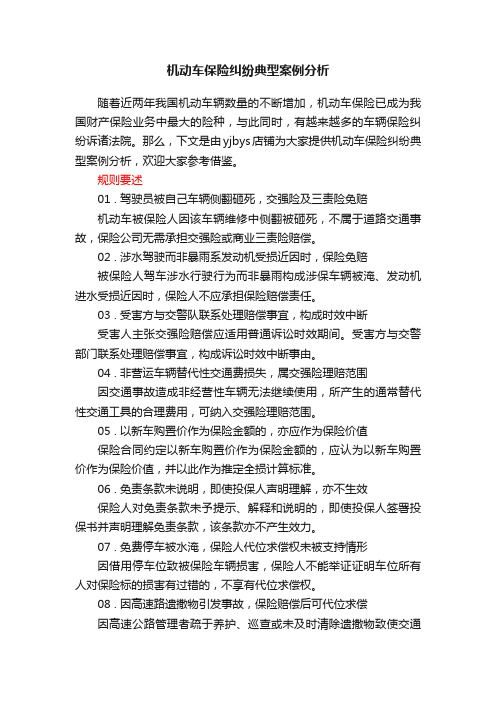 机动车保险纠纷典型案例分析

随着近两年我国机动车辆数量的不断增加，机动车保险已成为我国财产保险业务中最大的险种，与此同时，有越来越多的车辆保险纠纷诉诸法院。那么，下文是由yjbys店铺为大家提供机动车保险纠纷典型案例分析，欢迎大家参考借鉴。

规则要述

01．驾驶员被自己车辆侧翻砸死，交强险及三责险免赔

机动车被保险人因该车辆维修中侧翻被砸死，不属于道路交通事故，保险公司无需承担交强险或商业三责险赔偿。

02．涉水驾驶而非暴雨系发动机受损近因时，保险免赔

被保险人驾车涉水行驶行为而非暴雨构成涉保车辆被淹、发动机进水受损近因时，保险人不应承担保险赔偿责任。

03．受害方与交警队联系处理赔偿事宜，构成时效中断

受害人主张交强险赔偿应适用普通诉讼时效期间。受害方与交警部门联系处理赔偿事宜，构成诉讼时效中断事由。

04．非营运车辆替代性交通费损失，属交强险理赔范围

因交通事故造成非经营性车辆无法继续使用，所产生的通常替代性交通工具的合理费用，可纳入交强险理赔范围。

05．以新车购置价作为保险金额的，亦应作为保险价值

保险合同约定以新车购置价作为保险金额的，应认为以新车购置价作为保险价值，并以此作为推定全损计算标准。

06．免责条款未说明，即使投保人声明理解，亦不生效

保险人对免责条款未予提示、解释和说明的，即使投保人签署投保书并声明理解免责条款，该条款亦不产生效力。

07．免费停车被水淹，保险人代位求偿权未被支持情形

因借用停车位致被保险车辆损害，保险人不能举证证明车位所有人对保险标的损害有过错的，不享有代位求偿权。

08．因高速路遗撒物引发事故，保险赔偿后可代位求偿

因高速公路管理者疏于养护、巡查或未及时清除遗撒物致使交通